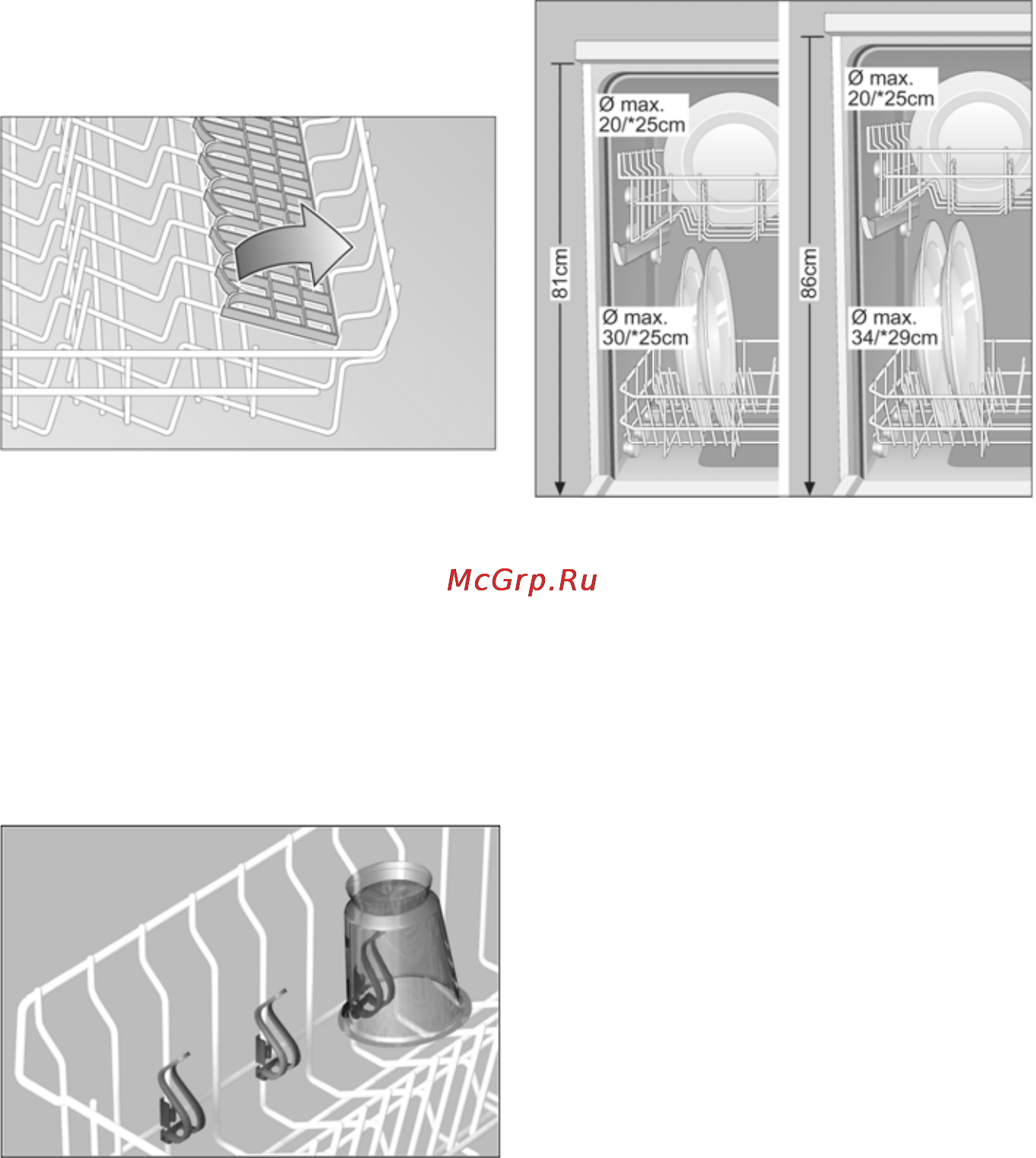 Ø max. 20/*25cm

81cm

Ø max. 30/*25cm

Ø max. 20/*25cm

86cm

Ø max. 34/*29cm

McGrp.Ru